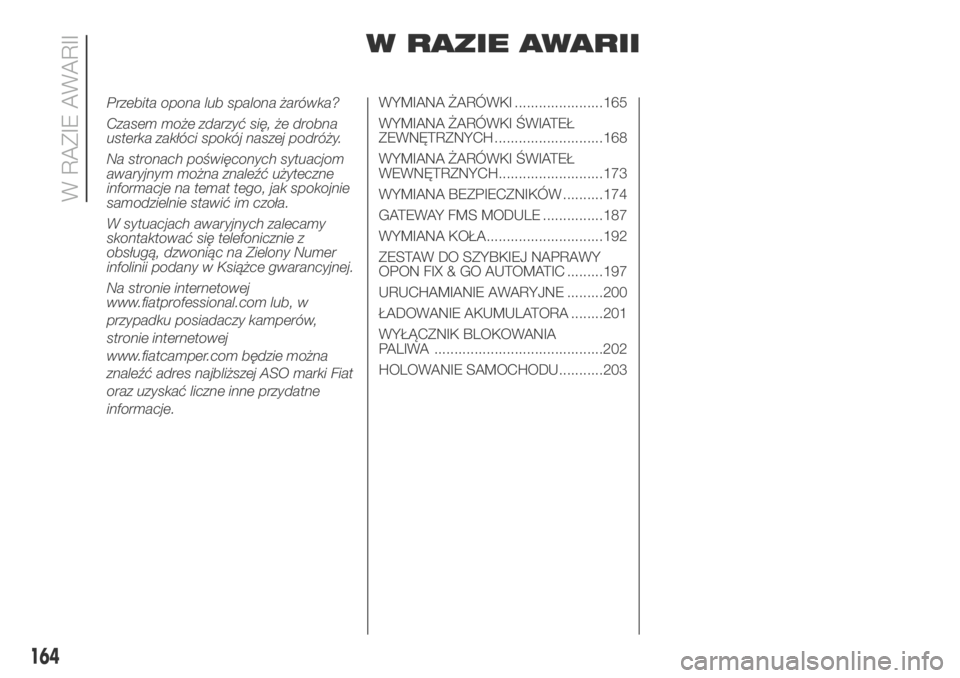 W RAZIE AWARII

W RAZIE AWARII

Przebita opona lub spalona żarówka?

Czasem może zdarzyć się, że drobna usterka zakłóci spokój naszej podróży.

Na stronach poświęconych sytuacjom awaryjnym można znaleźć użyteczne informacje na temat tego, jak spokojnie samodzielnie stawić im czoła.

W sytuacjach awaryjnych zalecamy skontaktować się telefonicznie z obsługą, dzwoniąc na Zielony Numer infolinii podany w Książce gwarancyjnej.

Na stronie internetowej www.fiatprofessional.com lub, w przypadku posiadaczy kamperów, stronie internetowej www.fiatcamper.com będzie można znaleźć adres najbliższej ASO marki Fiat oraz uzyskać liczne inne przydatne informacje.

WYMIANA ŻARÓWKI ......................165

WYMIANA ŻARÓWKI ŚWIATEŁ ZEWNĘTRZNYCH ...........................168

WYMIANA ŻARÓWKI ŚWIATEŁ WEWNĘTRZNYCH..........................173

WYMIANA BEZPIECZNIKÓW ..........174

GATEWAY FMS MODULE ...............187

WYMIANA KOŁA.............................192

ZESTAW DO SZYBKIEJ NAPRAWY OPON FIX & GO AUTOMATIC .........197

URUCHAMIANIE AWARYJNE .........200

ŁADOWANIE AKUMULATORA ........201

WYŁĄCZNIK BLOKOWANIA PALIWA ..........................................202

HOLOWANIE SAMOCHODU...........203

164

carmanualsonline.info